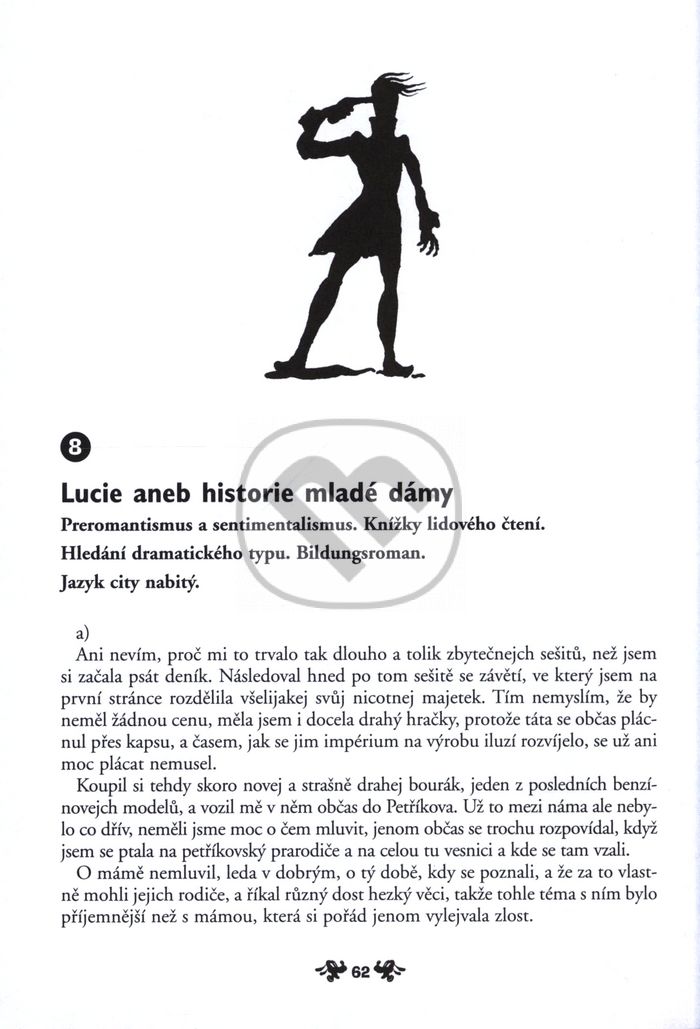 8

Lucie aneb historie mladé dámy

Preromantismus a sentimentalismus. Knížky lidového čtení.

Hledání dramatického typu. Bildungsroman.

Jazyk city nabitý.

a)

Ani nevím, proč mi to trvalo tak dlouho a tolik zbytečnejch sešitů, než jsem si začala psát deník. Následoval hned po tom sešitě se závětí, ve který jsem na první stránce rozdělila všelijakej svůj nicotnej majetek. Tím nemyslím, že by neměl žádnou cenu, měla jsem i docela drahý hračky, protože táta se občas plácnul přes kapsu, a časem, jak se jim impérium na výrobu iluzí rozvíjelo, se už ani moc plácat nemusel.

Koupil si tehdy skoro novej a strašně drahej bourák, jeden z posledních benzínovejch modelů, a vozil mě v něm občas do Petříkova. Už to mezi náma ale nebylo co dřív, neměli jsme moc o čem mluvit, jenom občas se trochu rozpovídal, když jsem se ptala na petříkovský prarodiče a na celou tu vesnici a kde se tam vzali.

O mámě nemluvil, leda v dobrým, o tý době, kdy se poznali, a že za to vlastně mohli jejich rodiče, a říkal různý dost hezký věci, takže tohle téma s ním bylo příjemnější než s mámou, která si pořád jenom vylejvala zlost.

62